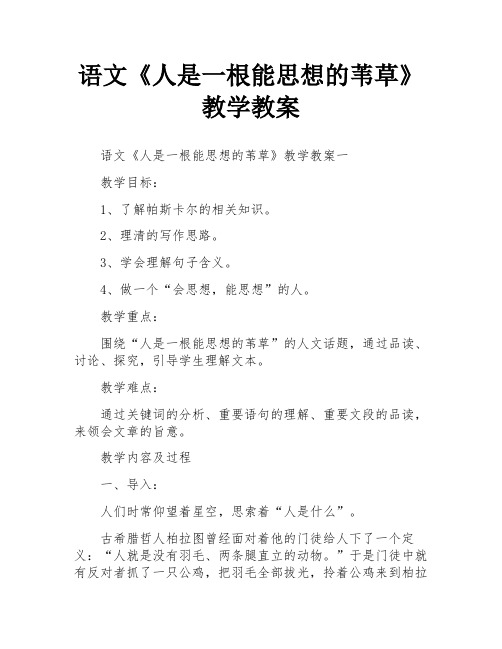 语文《人是一根能思想的苇草》教学教案

语文《人是一根能思想的苇草》教学教案一

教学目标：

1、了解帕斯卡尔的相关知识。

2、理清的写作思路。

3、学会理解句子含义。

4、做一个“会思想，能思想”的人。

教学重点：

围绕“人是一根能思想的苇草”的人文话题，通过品读、讨论、探究，引导学生理解文本。

教学难点：

通过关键词的分析、重要语句的理解、重要文段的品读，来领会文章的旨意。

教学内容及过程

一、导入：

人们时常仰望着星空，思索着“人是什么”。

古希腊哲人柏拉图曾经面对着他的门徒给人下了一个定义：“人就是没有羽毛、两条腿直立的动物。”于是门徒中就有反对者抓了一只公鸡，把羽毛全部拔光，拎着公鸡来到柏拉